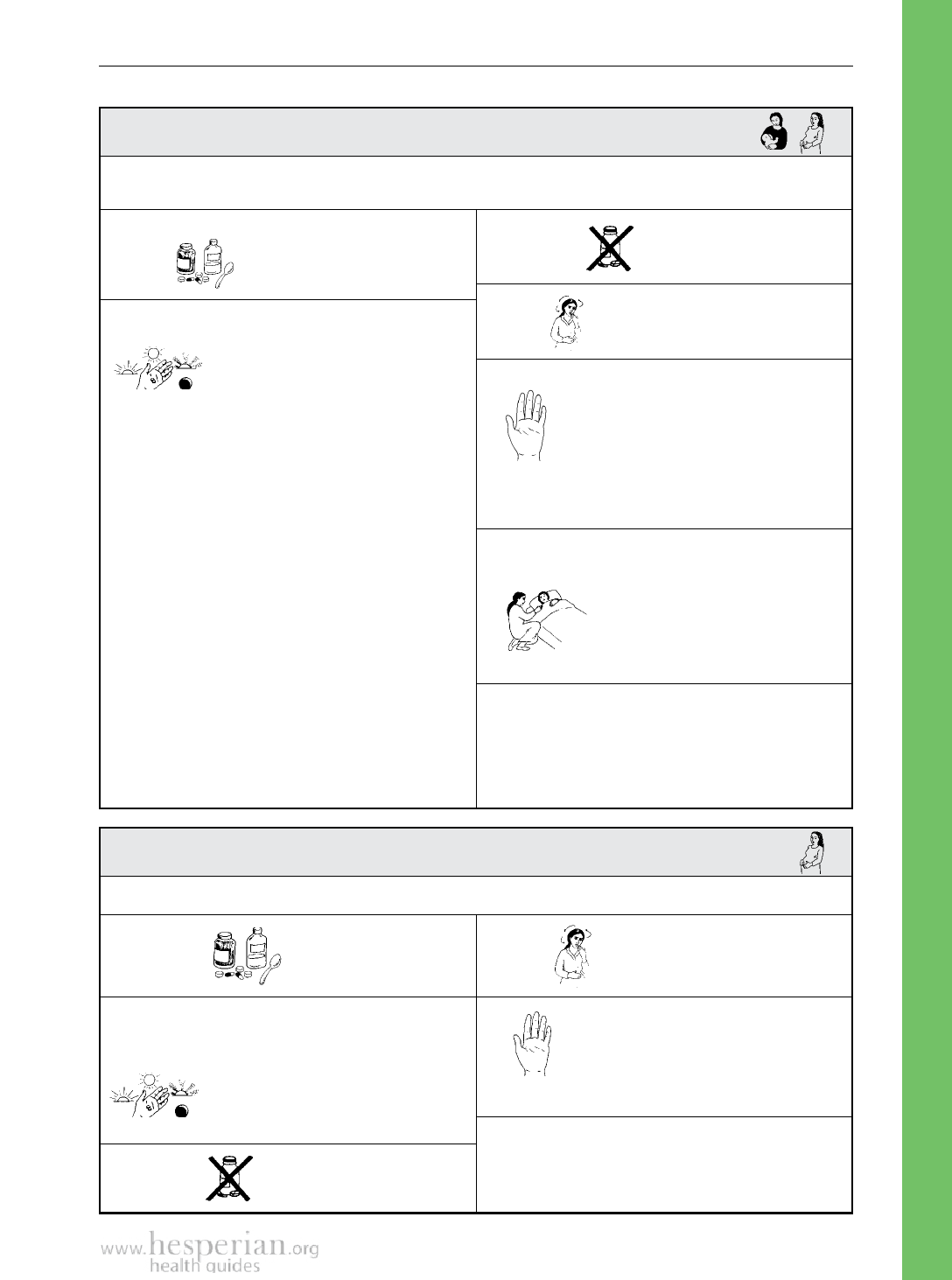 www.hesperian.org
health guides